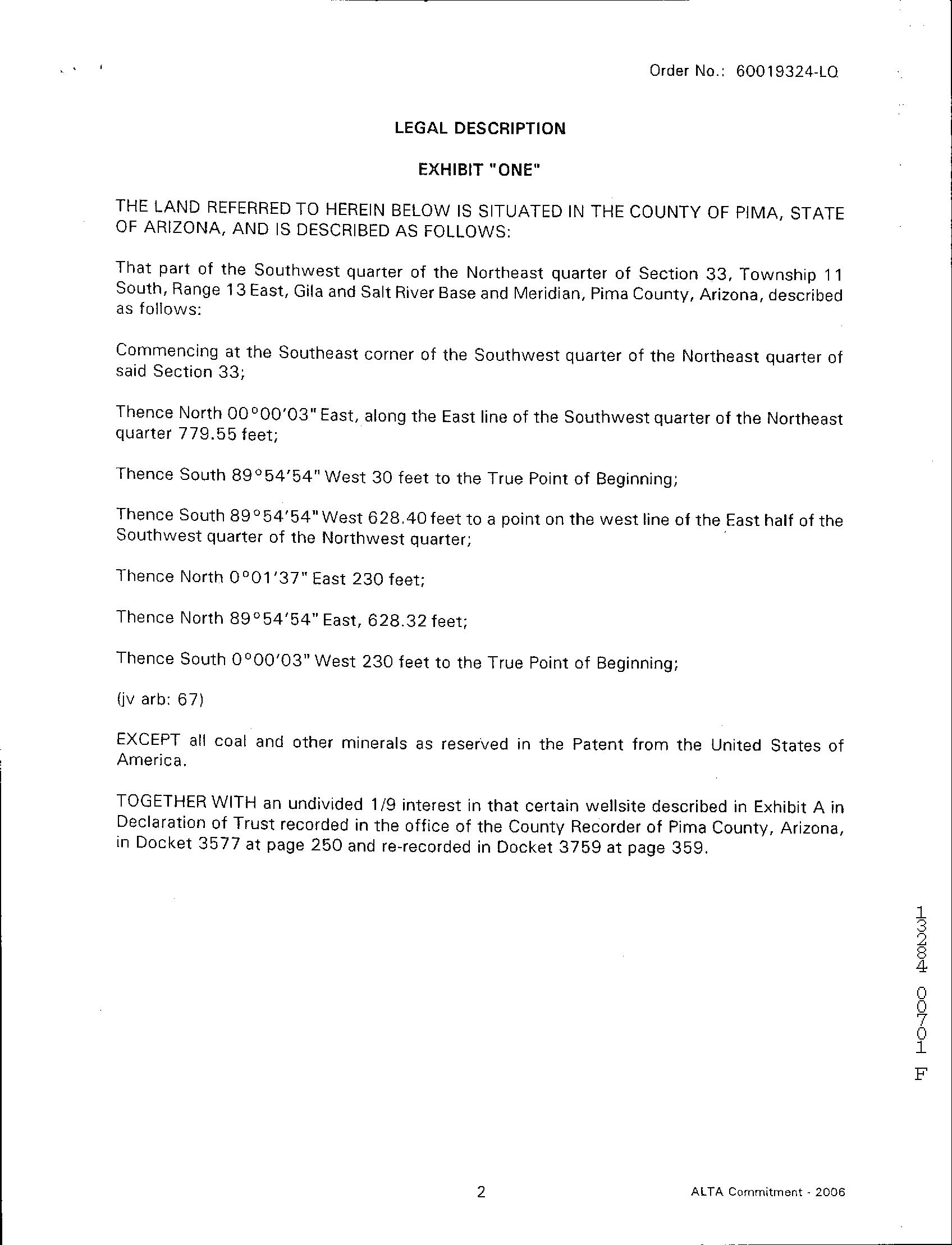 Order No.: 60019324-LQ

LEGAL DESCRIPTION

EXHIBIT "ONE"

THE LAND REFERRED TO HEREIN BELOW IS SITUATED IN THE COUNTY OF PIMA, STATE OF ARIZONA, AND IS DESCRIBED AS FOLLOWS:

That part of the Southwest quarter of the Northeast quarter of Section 33, Township 11 South, Range 13 East, Gila and Salt River Base and Meridian, Pima County, Arizona, described as follows:

Commencing at the Southeast corner of the Southwest quarter of the Northeast quarter of said Section 33;

Thence North 00°00'03" East, along the East line of the Southwest quarter of the Northeast quarter 779.55 feet;

Thence South 89°54'54" West 30 feet to the True Point of Beginning;

Thence South 89°54'54" West 628.40 feet to a point on the west line of the East half of the Southwest quarter of the Northwest quarter;

Thence North 0°01'37" East 230 feet;

Thence North 89°54'54" East, 628.32 feet;

Thence South 0°00'03" West 230 feet to the True Point of Beginning;

(jv arb: 67)

EXCEPT all coal and other minerals as reserved in the Patent from the United States of America.

TOGETHER WITH an undivided 1/9 interest in that certain wellsite described in Exhibit A in Declaration of Trust recorded in the office of the County Recorder of Pima County, Arizona, in Docket 3577 at page 250 and re-recorded in Docket 3759 at page 359.

13284 00701 F

2

ALTA Commitment - 2006